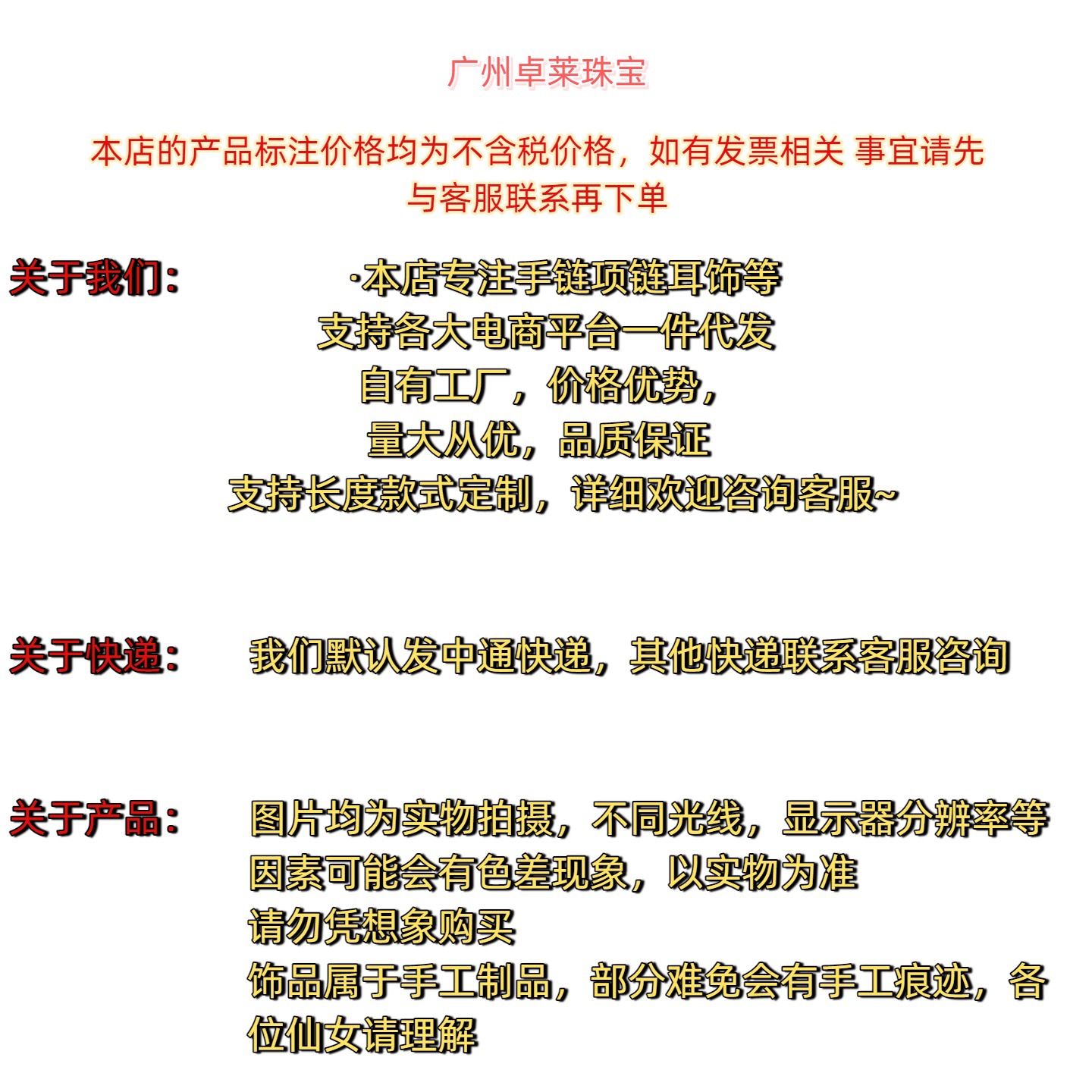 广州卓莱珠宝

本店的产品标注价格均为不含税价格，如有发票相关 事宜请先与客服联系再下单

关于我们：

·本店专注手链项链耳饰等
支持各大电商平台一件代发
自有工厂，价格优势，
量大从优，品质保证
支持长度款式定制，详细欢迎咨询客服~

关于快递：

我们默认发中通快递，其他快递联系客服咨询

关于产品：

图片均为实物拍摄，不同光线，显示器分辨率等因素可能会有色差现象，以实物为准
请勿凭想象购买
饰品属于手工制品，部分难免会有手工痕迹，各位仙女请理解